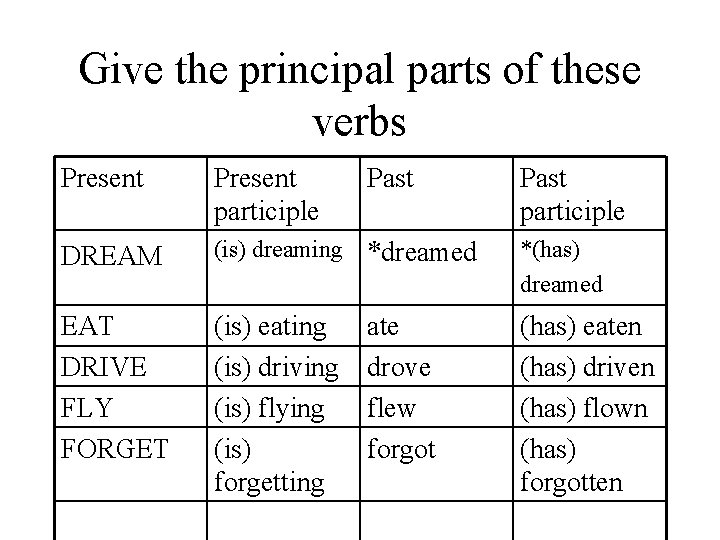 Give the principal parts of these verbs

| Present | Present participle | Past | Past participle |
|---|---|---|---|
| DREAM | (is) dreaming | *dreamed | *(has) dreamed |
| EAT | (is) eating | ate | (has) eaten |
| DRIVE | (is) driving | drove | (has) driven |
| FLY | (is) flying | flew | (has) flown |
| FORGET | (is) forgetting | forgot | (has) forgotten |
| | | | |